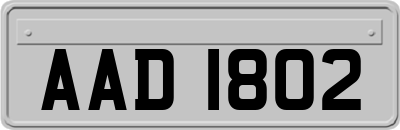 AAD 1802